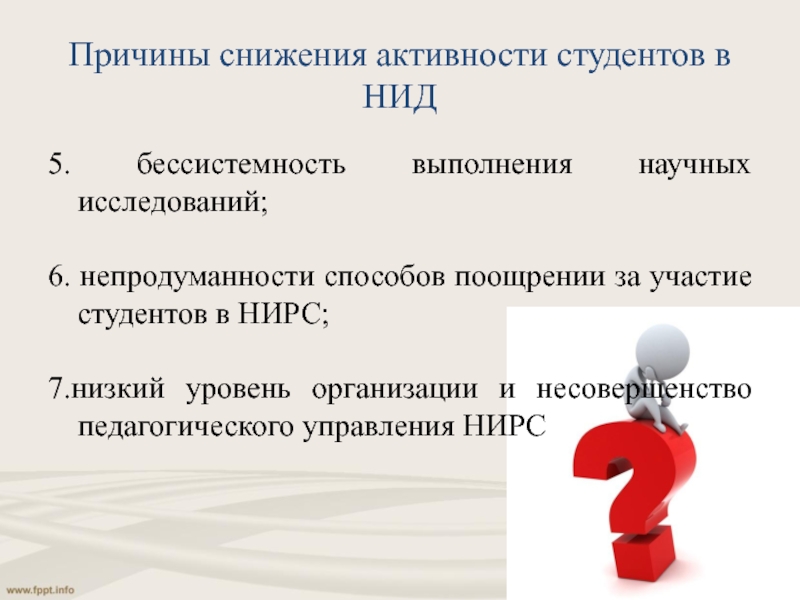 Причины снижения активности студентов в НИД

5. бессистемность выполнения научных исследований;

6. непродуманности способов поощрении за участие студентов в НИРС;

7.низкий уровень организации и несовершенство педагогического управления НИРС

www.fppt.info